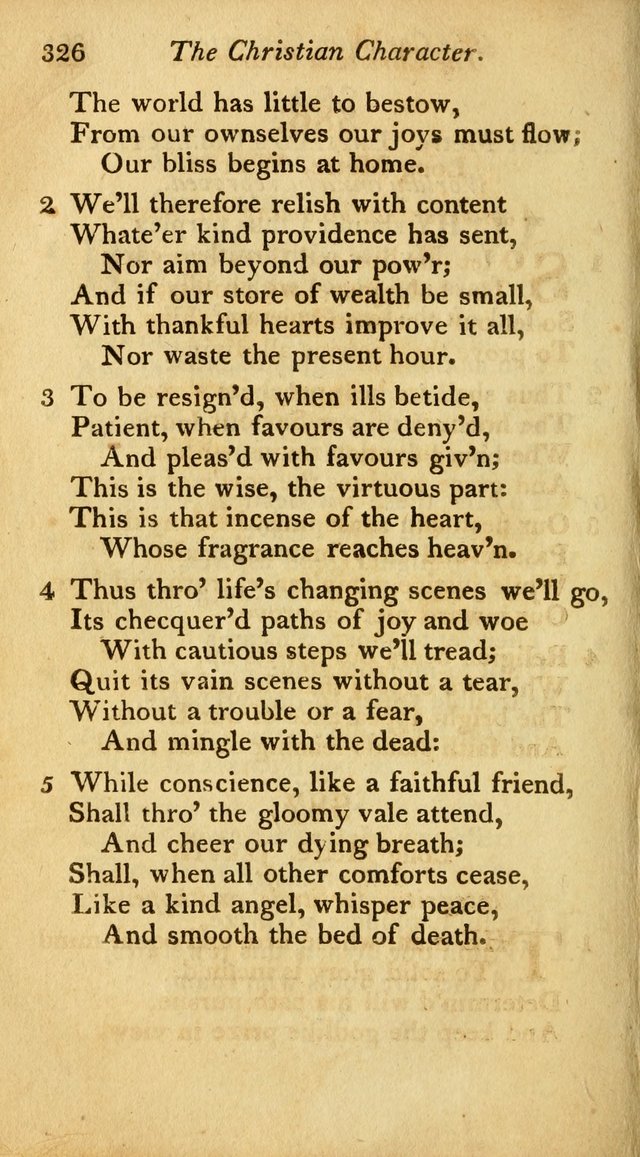 326 The Christian Character.

The world has little to bestow,
From our ownselves our joys must flow;
Our bliss begins at home.

2 We'll therefore relish with content
Whate'er kind providence has sent,
Nor aim beyond our pow'r;
And if our store of wealth be small,
With thankful hearts improve it all,
Nor waste the present hour.

3 To be resign'd, when ills betide,
Patient, when favours are deny'd,
And pleas'd with favours giv'n;
This is the wise, the virtuous part:
This is that incense of the heart,
Whose fragrance reaches heav'n.

4 Thus thro' life's changing scenes we'll go,
Its checquer'd paths of joy and woe
With cautious steps we'll tread;
Quit its vain scenes without a tear,
Without a trouble or a fear,
And mingle with the dead:

5 While conscience, like a faithful friend,
Shall thro' the gloomy vale attend,
And cheer our dying breath;
Shall, when all other comforts cease,
Like a kind angel, whisper peace,
And smooth the bed of death.